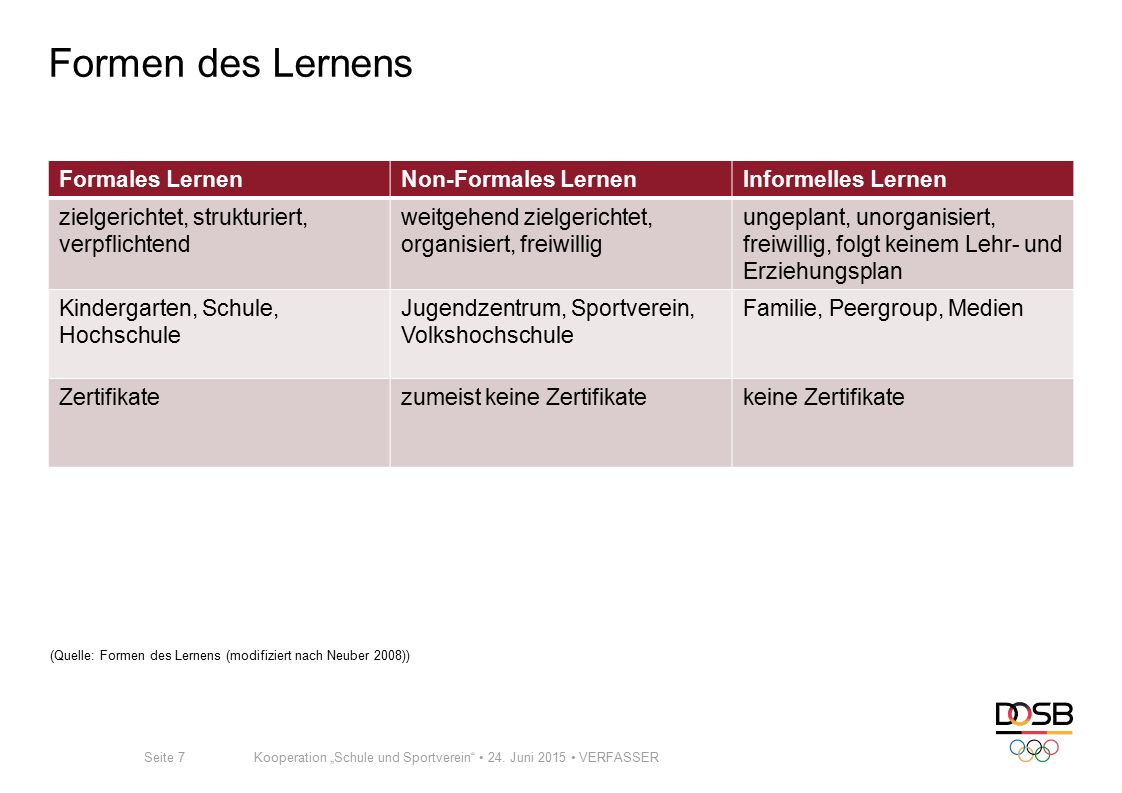 Formen des Lernens

| Formales Lernen | Non-Formales Lernen | Informelles Lernen |
|---|---|---|
| zielgerichtet, strukturiert, verpflichtend | weitgehend zielgerichtet, organisiert, freiwillig | ungeplant, unorganisiert, freiwillig, folgt keinem Lehr- und Erziehungsplan |
| Kindergarten, Schule, Hochschule | Jugendzentrum, Sportverein, Volkshochschule | Familie, Peergroup, Medien |
| Zertifikate | zumeist keine Zertifikate | keine Zertifikate |

(Quelle: Formen des Lernens (modifiziert nach Neuber 2008))

DOSB

Seite 7 Kooperation „Schule und Sportverein“ • 24. Juni 2015 • VERFASSER